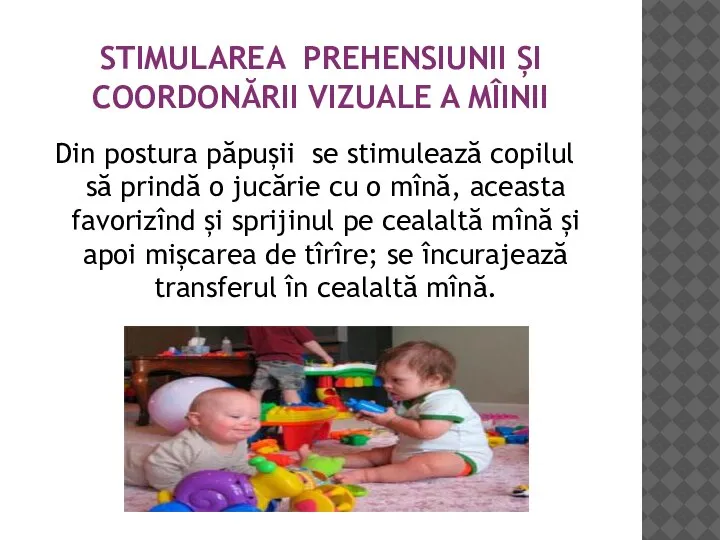 STIMULAREA PREHENSIUNII ȘI COORDONĂRII VIZUALE A MÎINII

Din postura păpușii se stimulează copilul să prindă o jucărie cu o mînă, aceasta favorizînd și sprijinul pe cealaltă mînă și apoi mișcarea de tîrîre; se încurajează transferul în cealaltă mînă.